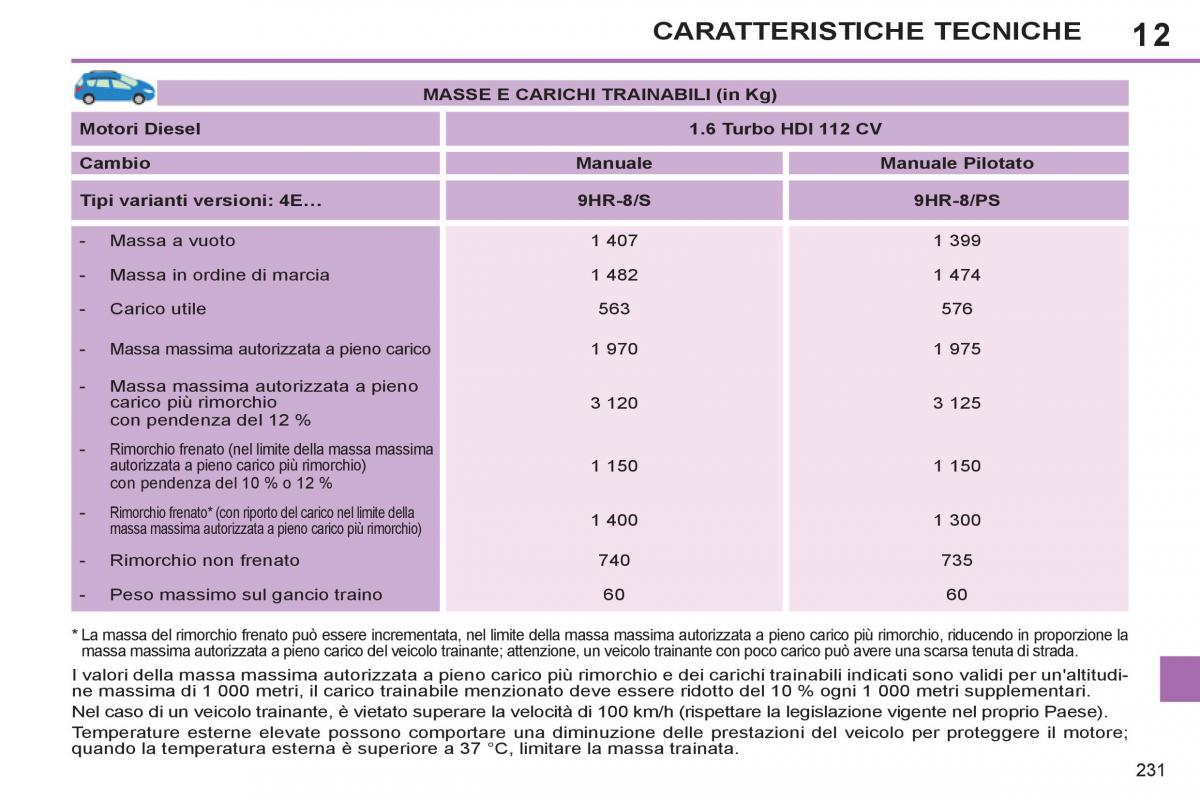 CARATTERISTICHE TECNICHE 12

MASSE E CARICHI TRAINABILI (in Kg)

| Motori Diesel | 1.6 Turbo HDI 112 CV | |
|---|---|---|
| Cambio | Manuale | Manuale Pilotato |
| Tipi varianti versioni: 4E... | 9HR-8/S | 9HR-8/PS |
| - Massa a vuoto | 1 407 | 1 399 |
| - Massa in ordine di marcia | 1 482 | 1 474 |
| - Carico utile | 563 | 576 |
| - Massa massima autorizzata a pieno carico | 1 970 | 1 975 |
| - Massa massima autorizzata a pieno carico più rimorchio con pendenza del 12 % | 3 120 | 3 125 |
| - Rimorchio frenato (nel limite della massa massima autorizzata a pieno carico più rimorchio) con pendenza del 10 % o 12 % | 1 150 | 1 150 |
| - Rimorchio frenato* (con riporto del carico nel limite della massa massima autorizzata a pieno carico più rimorchio) | 1 400 | 1 300 |
| - Rimorchio non frenato | 740 | 735 |
| - Peso massimo sul gancio traino | 60 | 60 |

* La massa del rimorchio frenato può essere incrementata, nel limite della massa massima autorizzata a pieno carico più rimorchio, riducendo in proporzione la massa massima autorizzata a pieno carico del veicolo trainante; attenzione, un veicolo trainante con poco carico può avere una scarsa tenuta di strada.

I valori della massa massima autorizzata a pieno carico più rimorchio e dei carichi trainabili indicati sono validi per un'altitudine massima di 1 000 metri, il carico trainabile menzionato deve essere ridotto del 10 % ogni 1 000 metri supplementari.

Nel caso di un veicolo trainante, è vietato superare la velocità di 100 km/h (rispettare la legislazione vigente nel proprio Paese).

Temperature esterne elevate possono comportare una diminuzione delle prestazioni del veicolo per proteggere il motore; quando la temperatura esterna è superiore a 37 °C, limitare la massa trainata.

231